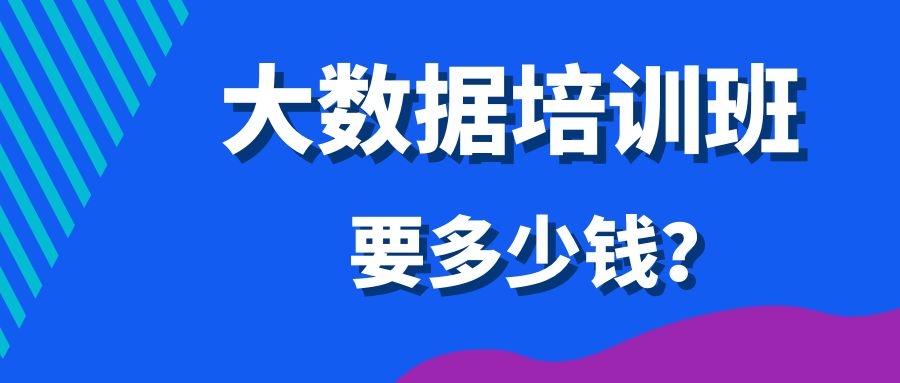 大数据培训班

要多少钱?